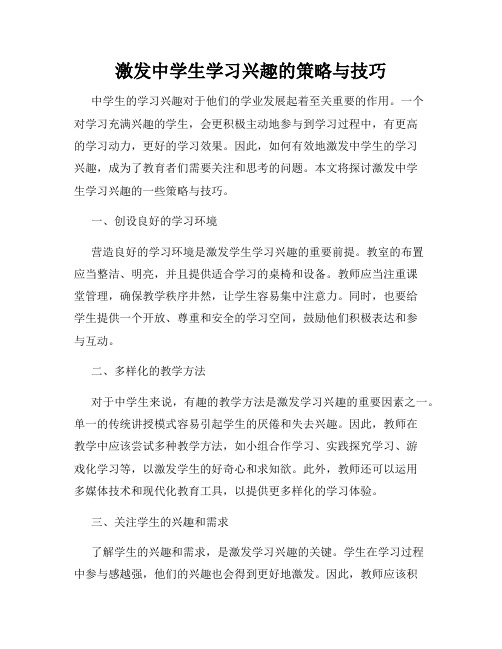 激发中学生学习兴趣的策略与技巧

中学生的学习兴趣对于他们的学业发展起着至关重要的作用。一个对学习充满兴趣的学生，会更积极主动地参与到学习过程中，有更高的学习动力，更好的学习效果。因此，如何有效地激发中学生的学习兴趣，成为了教育者们需要关注和思考的问题。本文将探讨激发中学生学习兴趣的一些策略与技巧。

一、创设良好的学习环境

营造良好的学习环境是激发学生学习兴趣的重要前提。教室的布置应当整洁、明亮，并且提供适合学习的桌椅和设备。教师应当注重课堂管理，确保教学秩序井然，让学生容易集中注意力。同时，也要给学生提供一个开放、尊重和安全的学习空间，鼓励他们积极表达和参与互动。

二、多样化的教学方法

对于中学生来说，有趣的教学方法是激发学习兴趣的重要因素之一。单一的传统讲授模式容易引起学生的厌倦和失去兴趣。因此，教师在教学中应该尝试多种教学方法，如小组合作学习、实践探究学习、游戏化学习等，以激发学生的好奇心和求知欲。此外，教师还可以运用多媒体技术和现代化教育工具，以提供更多样化的学习体验。

三、关注学生的兴趣和需求

了解学生的兴趣和需求，是激发学习兴趣的关键。学生在学习过程中参与感越强，他们的兴趣也会得到更好地激发。因此，教师应该积